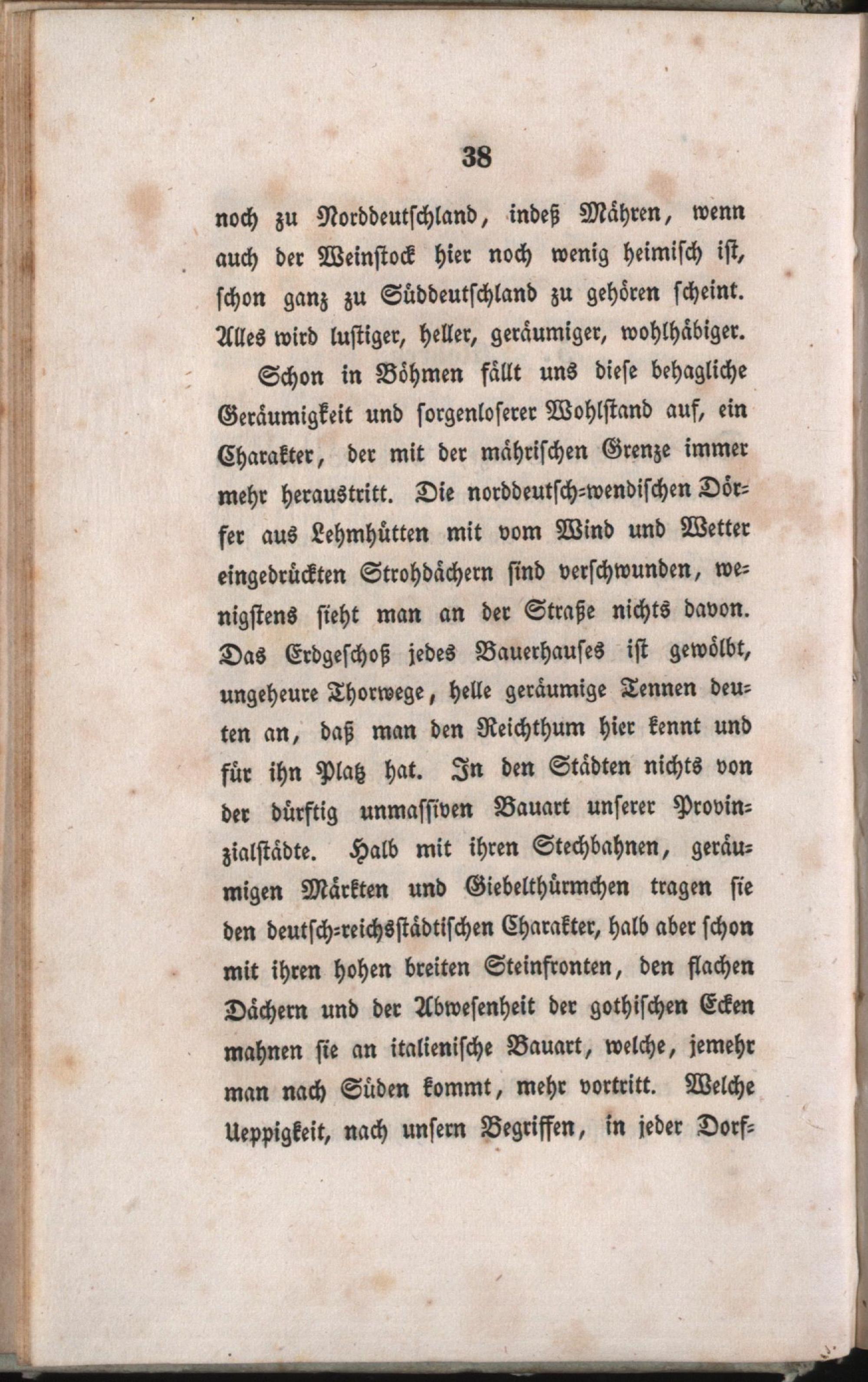 38

noch zu Norddeutschland, indeß Mähren, wenn auch der Weinstock hier noch wenig heimisch ist, schon ganz zu Süddeutschland zu gehören scheint. Alles wird lustiger, heller, geräumiger, wohlhäbiger.

Schon in Böhmen fällt uns diese behagliche Geräumigkeit und sorgenloserer Wohlstand auf, ein Charakter, der mit der mährischen Grenze immer mehr heraustritt. Die norddeutsch-wendischen Dörfer aus Lehmhütten mit vom Wind und Wetter eingedrückten Strohdächern sind verschwunden, wenigstens sieht man an der Straße nichts davon. Das Erdgeschoß jedes Bauerhauses ist gewölbt, ungeheure Thorwege, helle geräumige Tennen deuten an, daß man den Reichthum hier kennt und für ihn Platz hat. In den Städten nichts von der dürftig unmassiven Bauart unserer Provinzialstädte. Halb mit ihren Stechbahnen, geräumigen Märkten und Giebelthürmchen tragen sie den deutsch-reichsstädtischen Charakter, halb aber schon mit ihren hohen breiten Steinfronten, den flachen Dächern und der Abwesenheit der gothischen Ecken mahnen sie an italienische Bauart, welche, jemehr man nach Süden kommt, mehr vortritt. Welche Ueppigkeit, nach unsern Begriffen, in jeder Dorf-